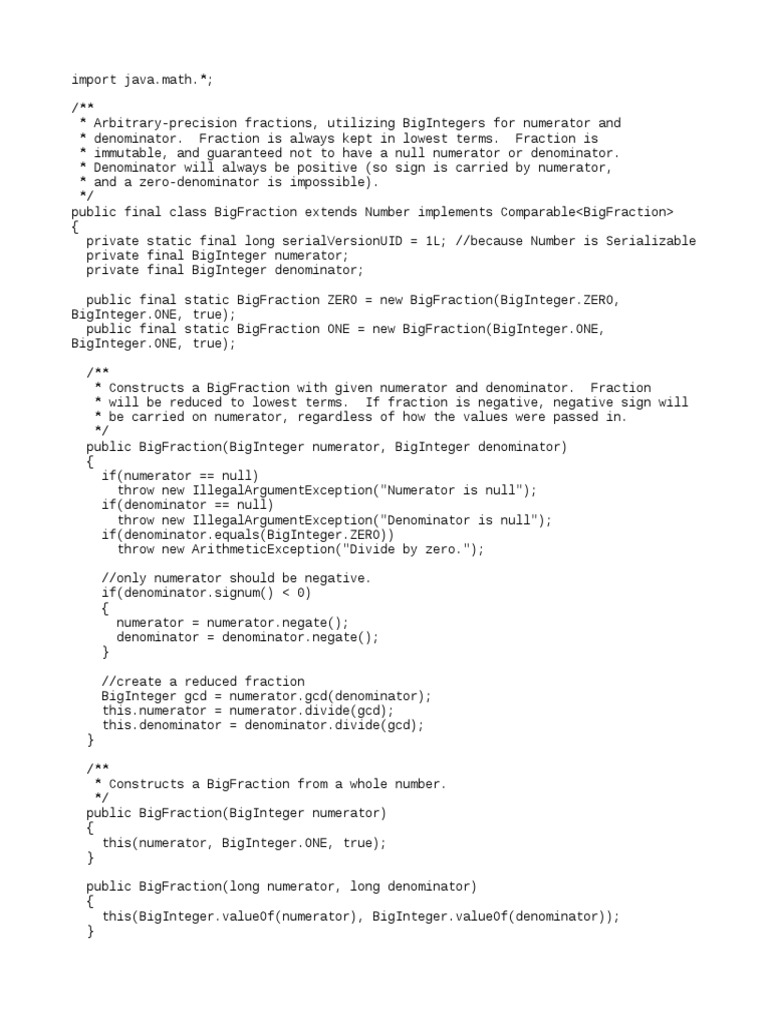 import java.math.*;

/**
 * Arbitrary-precision fractions, utilizing BigIntegers for numerator and
 * denominator.  Fraction is always kept in lowest terms.  Fraction is
 * immutable, and guaranteed not to have a null numerator or denominator.
 * Denominator will always be positive (so sign is carried by numerator,
 * and a zero-denominator is impossible).
 */
public final class BigFraction extends Number implements Comparable<BigFraction>
{
  private static final long serialVersionUID = 1L; //because Number is Serializable
  private final BigInteger numerator;
  private final BigInteger denominator;

  public final static BigFraction ZERO = new BigFraction(BigInteger.ZERO, BigInteger.ONE, true);
  public final static BigFraction ONE = new BigFraction(BigInteger.ONE, BigInteger.ONE, true);

  /**
   * Constructs a BigFraction with given numerator and denominator.  Fraction
   * will be reduced to lowest terms.  If fraction is negative, negative sign will
   * be carried on numerator, regardless of how the values were passed in.
   */
  public BigFraction(BigInteger numerator, BigInteger denominator)
  {
    if(numerator == null)
      throw new IllegalArgumentException("Numerator is null");
    if(denominator == null)
      throw new IllegalArgumentException("Denominator is null");
    if(denominator.equals(BigInteger.ZERO))
      throw new ArithmeticException("Divide by zero.");

    //only numerator should be negative.
    if(denominator.signum() < 0)
    {
      numerator = numerator.negate();
      denominator = denominator.negate();
    }

    //create a reduced fraction
    BigInteger gcd = numerator.gcd(denominator);
    this.numerator = numerator.divide(gcd);
    this.denominator = denominator.divide(gcd);
  }

  /**
   * Constructs a BigFraction from a whole number.
   */
  public BigFraction(BigInteger numerator)
  {
    this(numerator, BigInteger.ONE, true);
  }

  public BigFraction(long numerator, long denominator)
  {
    this(BigInteger.valueOf(numerator), BigInteger.valueOf(denominator));
  }